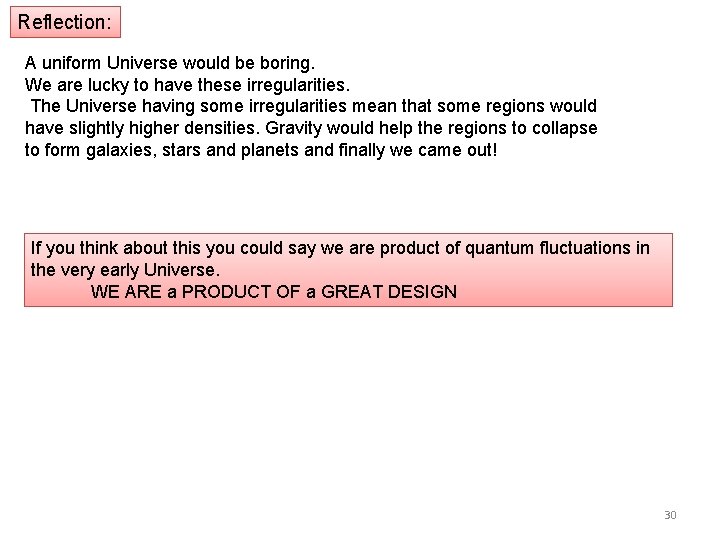 Reflection:

A uniform Universe would be boring.
We are lucky to have these irregularities.
The Universe having some irregularities mean that some regions would have slightly higher densities. Gravity would help the regions to collapse to form galaxies, stars and planets and finally we came out!

If you think about this you could say we are product of quantum fluctuations in the very early Universe.
WE ARE a PRODUCT OF a GREAT DESIGN

30